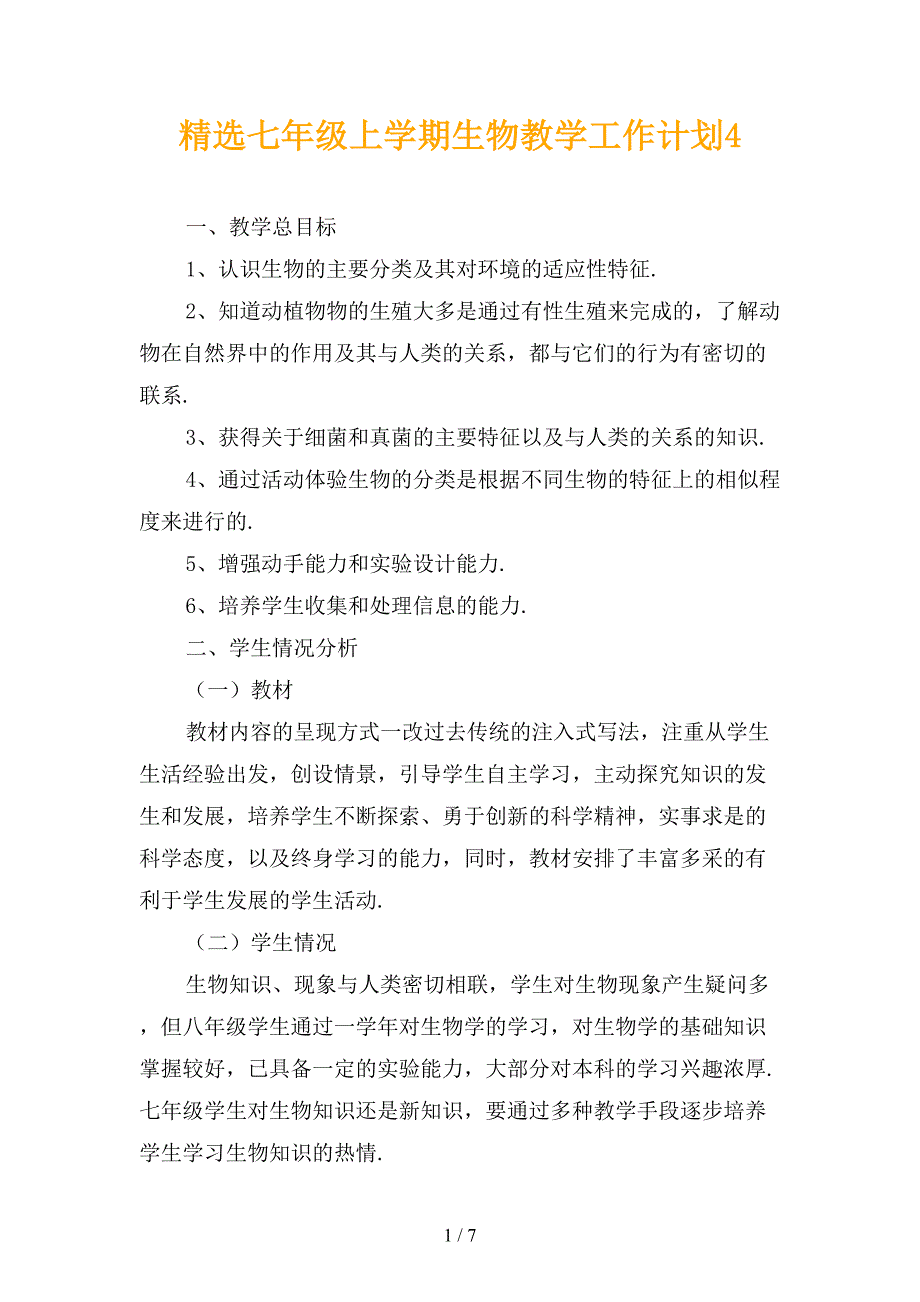 精选七年级上学期生物教学工作计划4

一、教学总目标

1、认识生物的主要分类及其对环境的适应性特征.

2、知道动植物物的生殖大多是通过有性生殖来完成的，了解动物在自然界中的作用及其与人类的关系，都与它们的行为有密切的联系.

3、获得关于细菌和真菌的主要特征以及与人类的关系的知识.

4、通过活动体验生物的分类是根据不同生物的特征上的相似程度来进行的.

5、增强动手能力和实验设计能力.

6、培养学生收集和处理信息的能力.

二、学生情况分析

（一）教材

教材内容的呈现方式一改过去传统的注入式写法，注重从学生生活经验出发，创设情景，引导学生自主学习，主动探究知识的发生和发展，培养学生不断探索、勇于创新的科学精神，实事求是的科学态度，以及终身学习的能力，同时，教材安排了丰富多采的有利于学生发展的学生活动.

（二）学生情况

生物知识、现象与人类密切相联，学生对生物现象产生疑问多，但八年级学生通过一学年对生物学的学习，对生物学的基础知识掌握较好，已具备一定的实验能力，大部分对本科的学习兴趣浓厚.七年级学生对生物知识还是新知识，要通过多种教学手段逐步培养学生学习生物知识的热情.

1 / 7